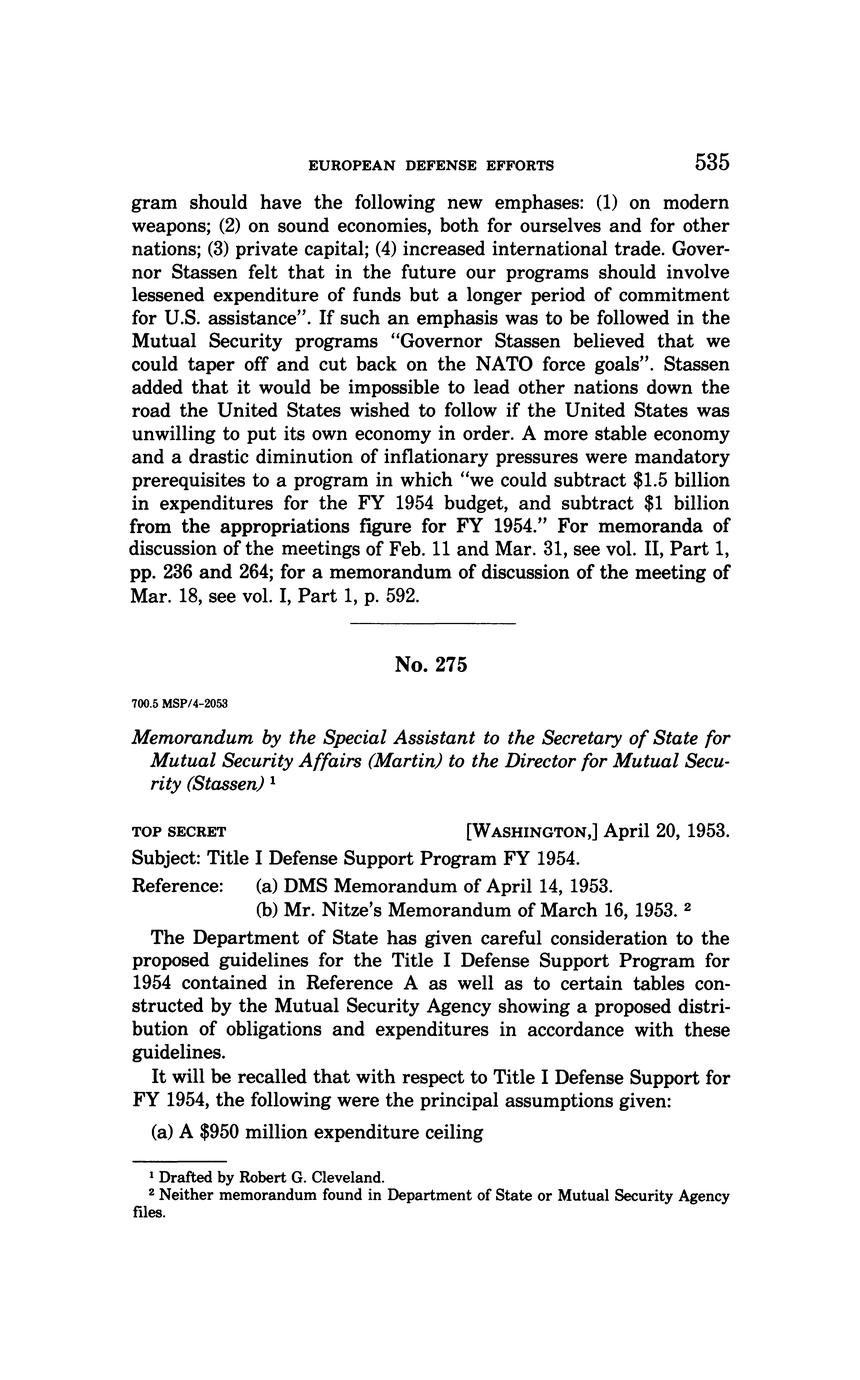 EUROPEAN DEFENSE EFFORTS 535

gram should have the following new emphases: (1) on modern weapons; (2) on sound economies, both for ourselves and for other nations; (3) private capital; (4) increased international trade. Governor Stassen felt that in the future our programs should involve lessened expenditure of funds but a longer period of commitment for U.S. assistance". If such an emphasis was to be followed in the Mutual Security programs "Governor Stassen believed that we could taper off and cut back on the NATO force goals". Stassen added that it would be impossible to lead other nations down the road the United States wished to follow if the United States was unwilling to put its own economy in order. A more stable economy and a drastic diminution of inflationary pressures were mandatory prerequisites to a program in which "we could subtract \$1.5 billion in expenditures for the FY 1954 budget, and subtract \$1 billion from the appropriations figure for FY 1954." For memoranda of discussion of the meetings of Feb. 11 and Mar. 31, see vol. II, Part 1, pp. 236 and 264; for a memorandum of discussion of the meeting of Mar. 18, see vol. I, Part 1, p. 592.

No. 275

700.5 MSP/4-2053

Memorandum by the Special Assistant to the Secretary of State for Mutual Security Affairs (Martin) to the Director for Mutual Security (Stassen) ¹

TOP SECRET [WASHINGTON,] April 20, 1953.

Subject: Title I Defense Support Program FY 1954.

Reference: (a) DMS Memorandum of April 14, 1953.
(b) Mr. Nitze's Memorandum of March 16, 1953. ²

The Department of State has given careful consideration to the proposed guidelines for the Title I Defense Support Program for 1954 contained in Reference A as well as to certain tables constructed by the Mutual Security Agency showing a proposed distribution of obligations and expenditures in accordance with these guidelines.

It will be recalled that with respect to Title I Defense Support for FY 1954, the following were the principal assumptions given:

(a) A \$950 million expenditure ceiling

¹ Drafted by Robert G. Cleveland.
² Neither memorandum found in Department of State or Mutual Security Agency files.